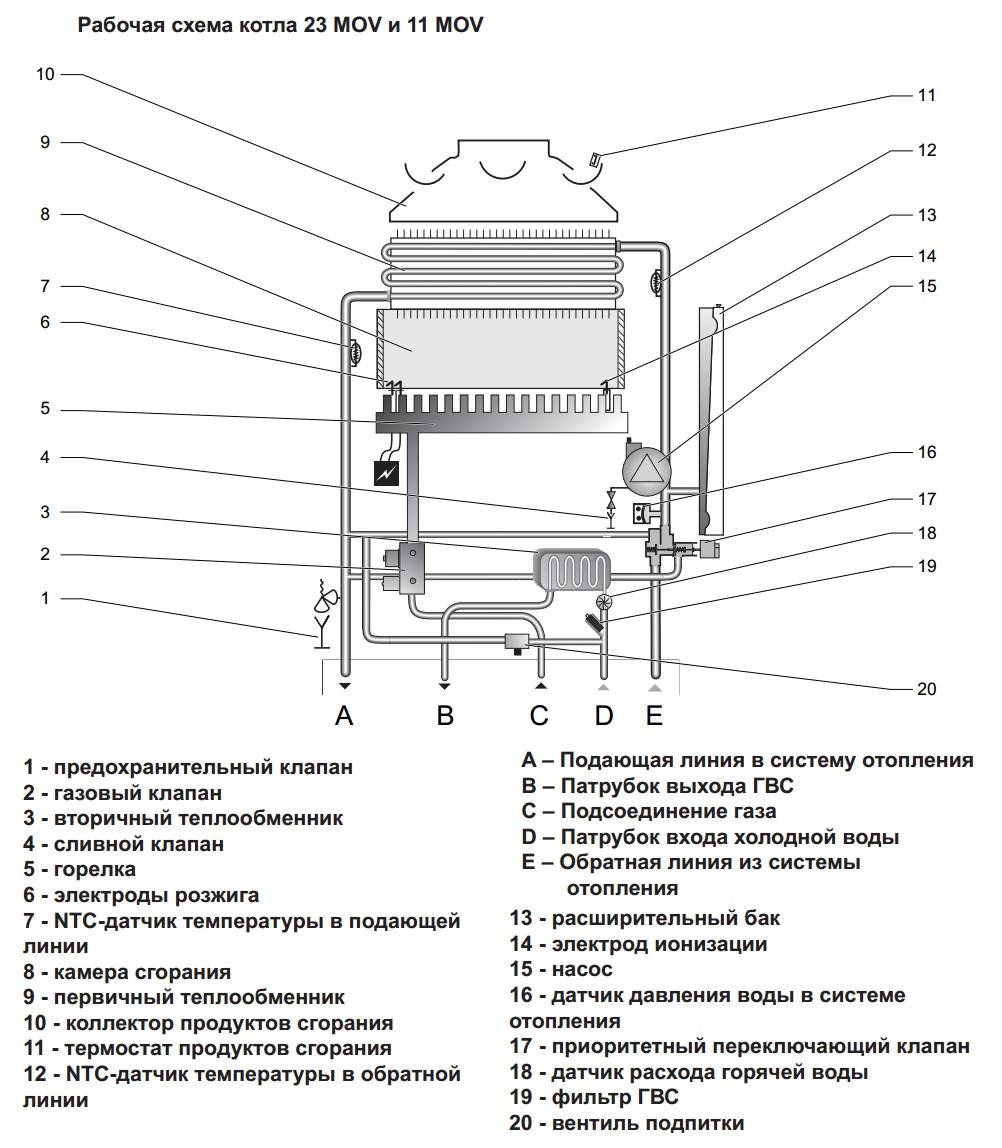 Рабочая схема котла 23 MOV и 11 MOV

10
9
8
7
6
5
4
3
2
1

11
12
13
14
15
16
17
18
19
20

A B C D E

1 - предохранительный клапан
2 - газовый клапан
3 - вторичный теплообменник
4 - сливной клапан
5 - горелка
6 - электроды розжига
7 - NTC-датчик температуры в подающей линии
8 - камера сгорания
9 - первичный теплообменник
10 - коллектор продуктов сгорания
11 - термостат продуктов сгорания
12 - NTC-датчик температуры в обратной линии

A – Подающая линия в систему отопления
B – Патрубок выхода ГВС
C – Подсоединение газа
D – Патрубок входа холодной воды
E – Обратная линия из системы отопления
13 - расширительный бак
14 - электрод ионизации
15 - насос
16 - датчик давления воды в системе отопления
17 - приоритетный переключающий клапан
18 - датчик расхода горячей воды
19 - фильтр ГВС
20 - вентиль подпитки